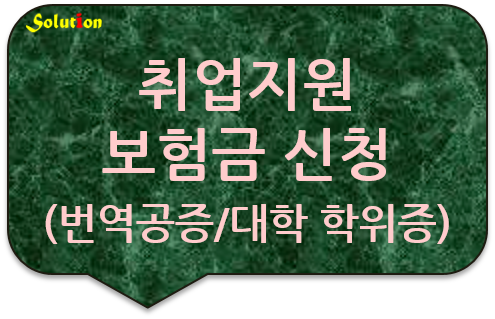 Solution

취업지원
보험금 신청
(번역공증/대학 학위증)